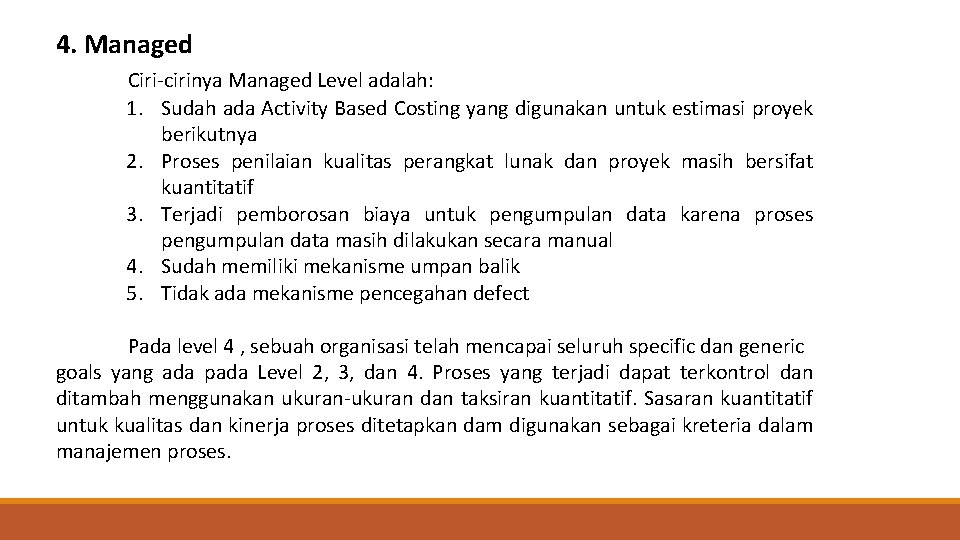 4. Managed

Ciri-cirinya Managed Level adalah:

1. Sudah ada Activity Based Costing yang digunakan untuk estimasi proyek berikutnya
2. Proses penilaian kualitas perangkat lunak dan proyek masih bersifat kuantitatif
3. Terjadi pemborosan biaya untuk pengumpulan data karena proses pengumpulan data masih dilakukan secara manual
4. Sudah memiliki mekanisme umpan balik
5. Tidak ada mekanisme pencegahan defect

Pada level 4 , sebuah organisasi telah mencapai seluruh specific dan generic goals yang ada pada Level 2, 3, dan 4. Proses yang terjadi dapat terkontrol dan ditambah menggunakan ukuran-ukuran dan taksiran kuantitatif. Sasaran kuantitatif untuk kualitas dan kinerja proses ditetapkan dam digunakan sebagai kreteria dalam manajemen proses.